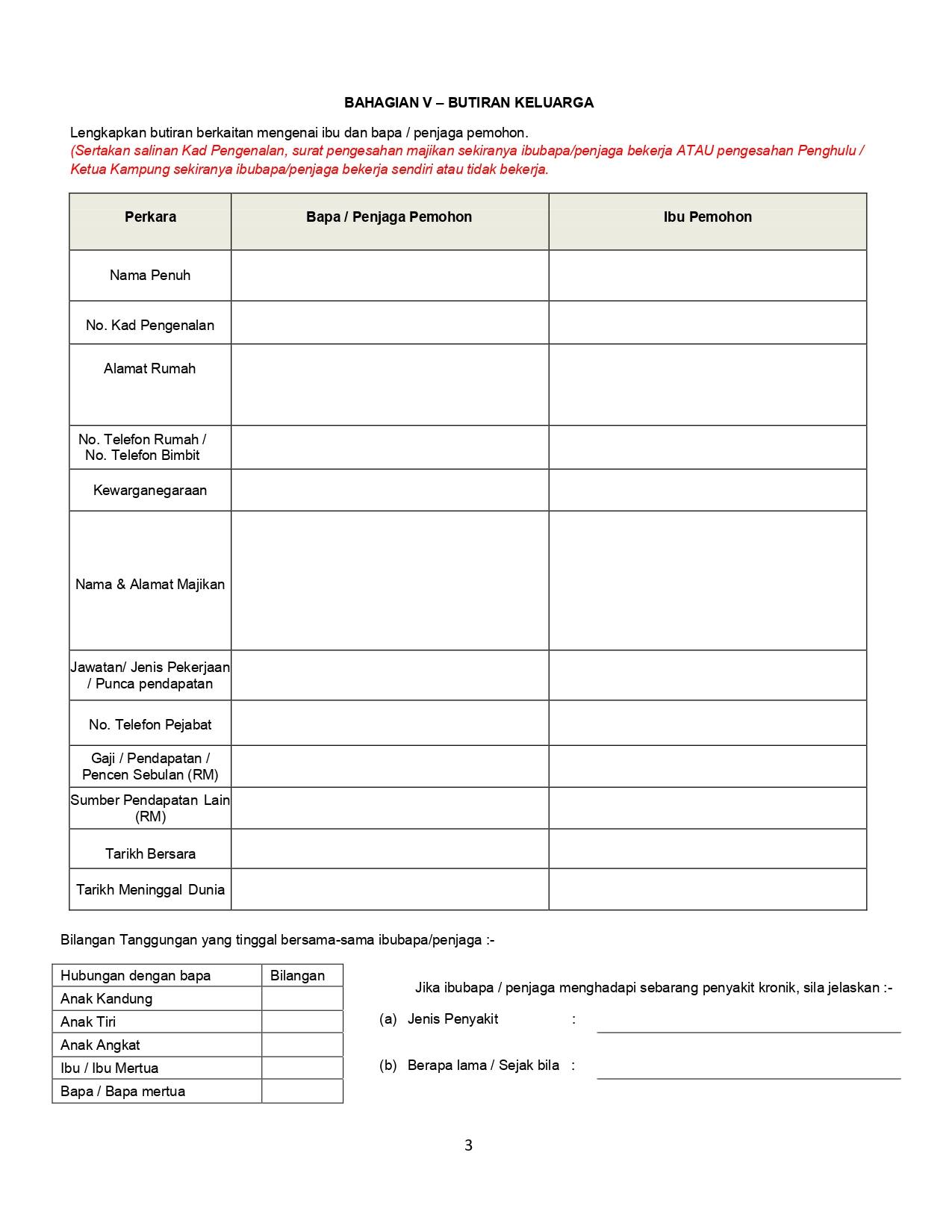 BAHAGIAN V – BUTIRAN KELUARGA

Lengkapkan butiran berkaitan mengenai ibu dan bapa / penjaga pemohon.
(Sertakan salinan Kad Pengenalan, surat pengesahan majikan sekiranya ibubapa/penjaga bekerja ATAU pengesahan Penghulu / Ketua Kampung sekiranya ibubapa/penjaga bekerja sendiri atau tidak bekerja.

| Perkara | Bapa / Penjaga Pemohon | Ibu Pemohon |
|---|---|---|
| Nama Penuh | | |
| No. Kad Pengenalan | | |
| Alamat Rumah | | |
| No. Telefon Rumah / No. Telefon Bimbit | | |
| Kewarganegaraan | | |
| Nama & Alamat Majikan | | |
| Jawatan/ Jenis Pekerjaan / Punca pendapatan | | |
| No. Telefon Pejabat | | |
| Gaji / Pendapatan / Pencen Sebulan (RM) | | |
| Sumber Pendapatan Lain (RM) | | |
| Tarikh Bersara | | |
| Tarikh Meninggal Dunia | | |

Bilangan Tanggungan yang tinggal bersama-sama ibubapa/penjaga :-

| Hubungan dengan bapa | Bilangan |
|---|---|
| Anak Kandung | |
| Anak Tiri | |
| Anak Angkat | |
| Ibu / Ibu Mertua | |
| Bapa / Bapa mertua | |

Jika ibubapa / penjaga menghadapi sebarang penyakit kronik, sila jelaskan :-

(a) Jenis Penyakit :

(b) Berapa lama / Sejak bila :

3